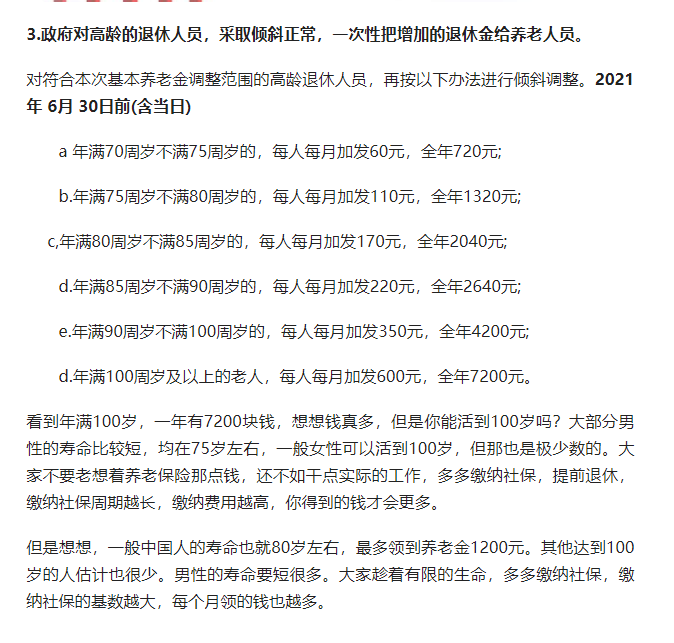 3.政府对高龄的退休人员，采取倾斜正常，一次性把增加的退休金给养老人员。

对符合本次基本养老金调整范围的高龄退休人员，再按以下办法进行倾斜调整。2021年 6月 30日前(含当日)

a 年满70周岁不满75周岁的，每人每月加发60元，全年720元;

b.年满75周岁不满80周岁的，每人每月加发110元，全年1320元;

c,年满80周岁不满85周岁的，每人每月加发170元，全年2040元;

d.年满85周岁不满90周岁的，每人每月加发220元，全年2640元;

e.年满90周岁不满100周岁的，每人每月加发350元，全年4200元;

d.年满100周岁及以上的老人，每人每月加发600元，全年7200元。

看到年满100岁，一年有7200块钱，想想钱真多，但是你能活到100岁吗？大部分男性的寿命比较短，均在75岁左右，一般女性可以活到100岁，但那也是极少数的。大家不要老想着养老保险那点钱，还不如干点实际的工作，多多缴纳社保，提前退休，缴纳社保周期越长，缴纳费用越高，你得到的钱才会更多。

但是想想，一般中国人的寿命也就80岁左右，最多领到养老金1200元。其他达到100岁的人估计也很少。男性的寿命要短很多。大家趁着有限的生命，多多缴纳社保，缴纳社保的基数越大，每个月领的钱也越多。